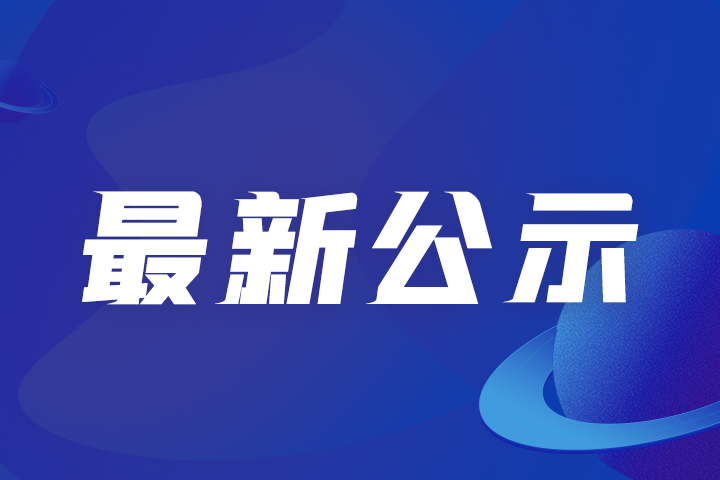 最新公示